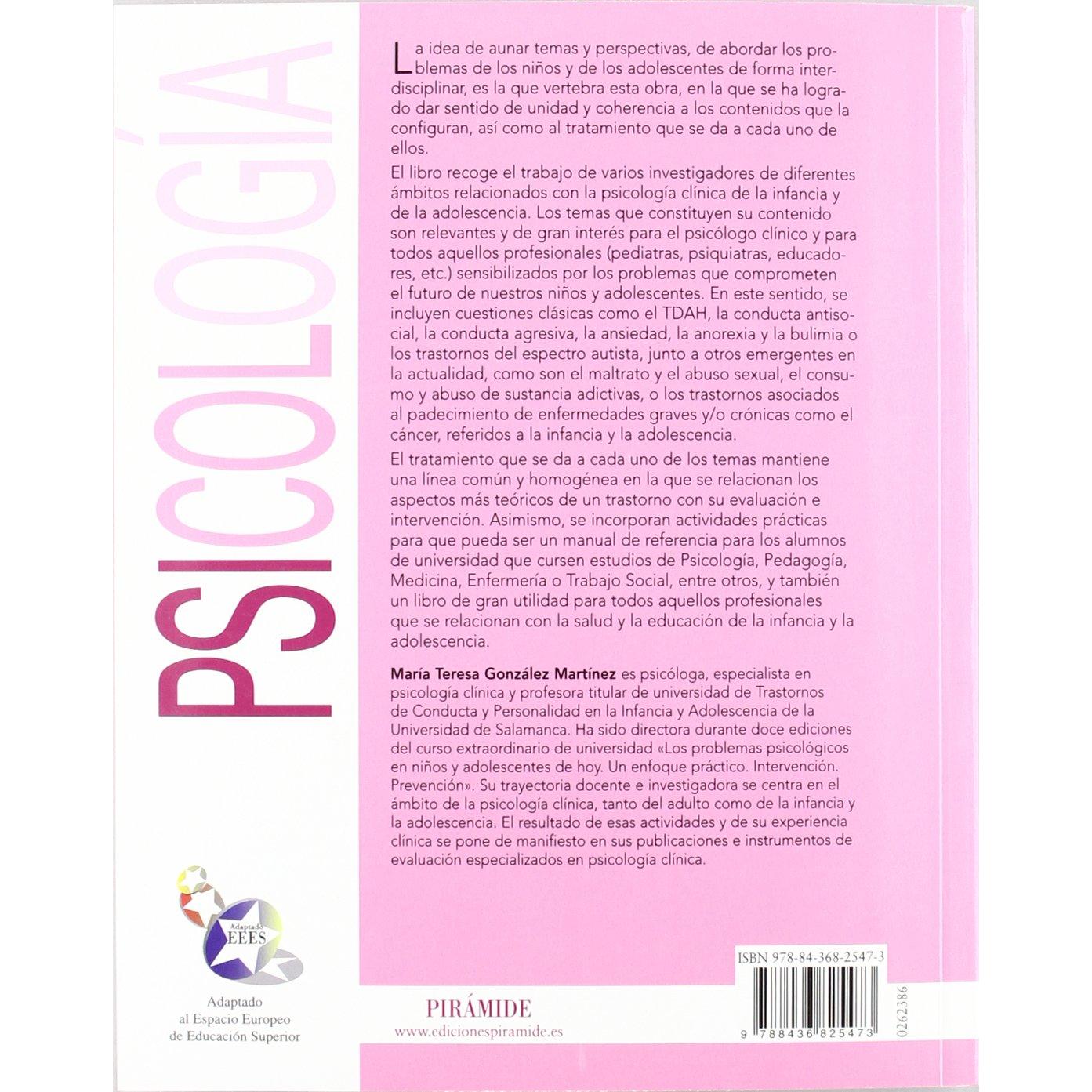 PSICOLOGÍA

La idea de aunar temas y perspectivas, de abordar los problemas de los niños y de los adolescentes de forma interdisciplinar, es la que vertebra esta obra, en la que se ha logrado dar sentido de unidad y coherencia a los contenidos que la configuran, así como al tratamiento que se da a cada uno de ellos.

El libro recoge el trabajo de varios investigadores de diferentes ámbitos relacionados con la psicología clínica de la infancia y de la adolescencia. Los temas que constituyen su contenido son relevantes y de gran interés para el psicólogo clínico y para todos aquellos profesionales (pediatras, psiquiatras, educadores, etc.) sensibilizados por los problemas que comprometen el futuro de nuestros niños y adolescentes. En este sentido, se incluyen cuestiones clásicas como el TDAH, la conducta antisocial, la conducta agresiva, la ansiedad, la anorexia y la bulimia o los trastornos del espectro autista, junto a otros emergentes en la actualidad, como son el maltrato y el abuso sexual, el consumo y abuso de sustancia adictivas, o los trastornos asociados al padecimiento de enfermedades graves y/o crónicas como el cáncer, referidos a la infancia y la adolescencia.

El tratamiento que se da a cada uno de los temas mantiene una línea común y homogénea en la que se relacionan los aspectos más teóricos de un trastorno con su evaluación e intervención. Asimismo, se incorporan actividades prácticas para que pueda ser un manual de referencia para los alumnos de universidad que cursen estudios de Psicología, Pedagogía, Medicina, Enfermería o Trabajo Social, entre otros, y también un libro de gran utilidad para todos aquellos profesionales que se relacionan con la salud y la educación de la infancia y la adolescencia.

María Teresa González Martínez es psicóloga, especialista en psicología clínica y profesora titular de universidad de Trastornos de Conducta y Personalidad en la Infancia y Adolescencia de la Universidad de Salamanca. Ha sido directora durante doce ediciones del curso extraordinario de universidad «Los problemas psicológicos en niños y adolescentes de hoy. Un enfoque práctico. Intervención. Prevención». Su trayectoria docente e investigadora se centra en el ámbito de la psicología clínica, tanto del adulto como de la infancia y la adolescencia. El resultado de esas actividades y de su experiencia clínica se pone de manifiesto en sus publicaciones e instrumentos de evaluación especializados en psicología clínica.

Adaptado
EEES

Adaptado
al Espacio Europeo
de Educación Superior

PIRÁMIDE
www.edicionespiramide.es

ISBN 978-84-368-2547-3
9 788436 825473
0262386